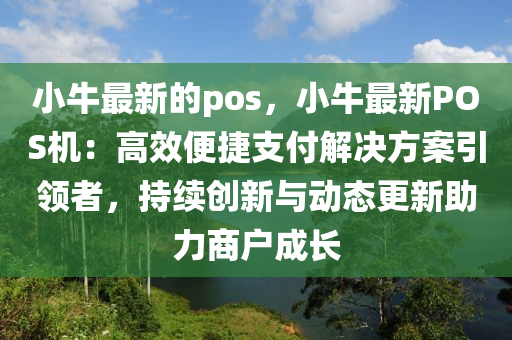 小牛最新的pos，小牛最新POS机：高效便捷支付解决方案引领者，持续创新与动态更新助力商户成长